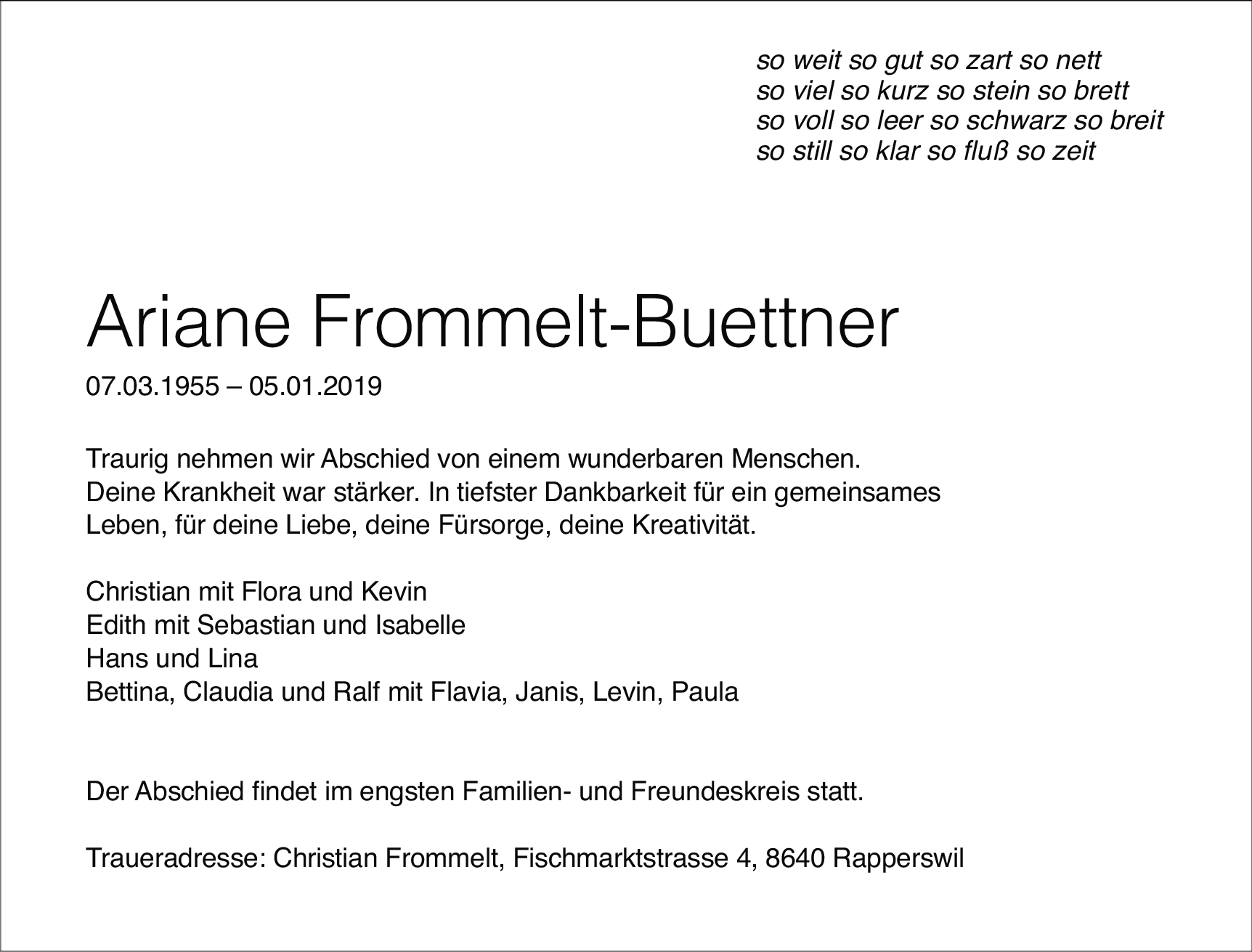 so weit so gut so zart so nett
so viel so kurz so stein so brett
so voll so leer so schwarz so breit
so still so klar so fluß so zeit

Ariane Frommelt-Buettner

07.03.1955 – 05.01.2019

Traurig nehmen wir Abschied von einem wunderbaren Menschen.
Deine Krankheit war stärker. In tiefster Dankbarkeit für ein gemeinsames Leben, für deine Liebe, deine Fürsorge, deine Kreativität.

Christian mit Flora und Kevin
Edith mit Sebastian und Isabelle
Hans und Lina
Bettina, Claudia und Ralf mit Flavia, Janis, Levin, Paula

Der Abschied findet im engsten Familien- und Freundeskreis statt.

Traueradresse: Christian Frommelt, Fischmarktstrasse 4, 8640 Rapperswil